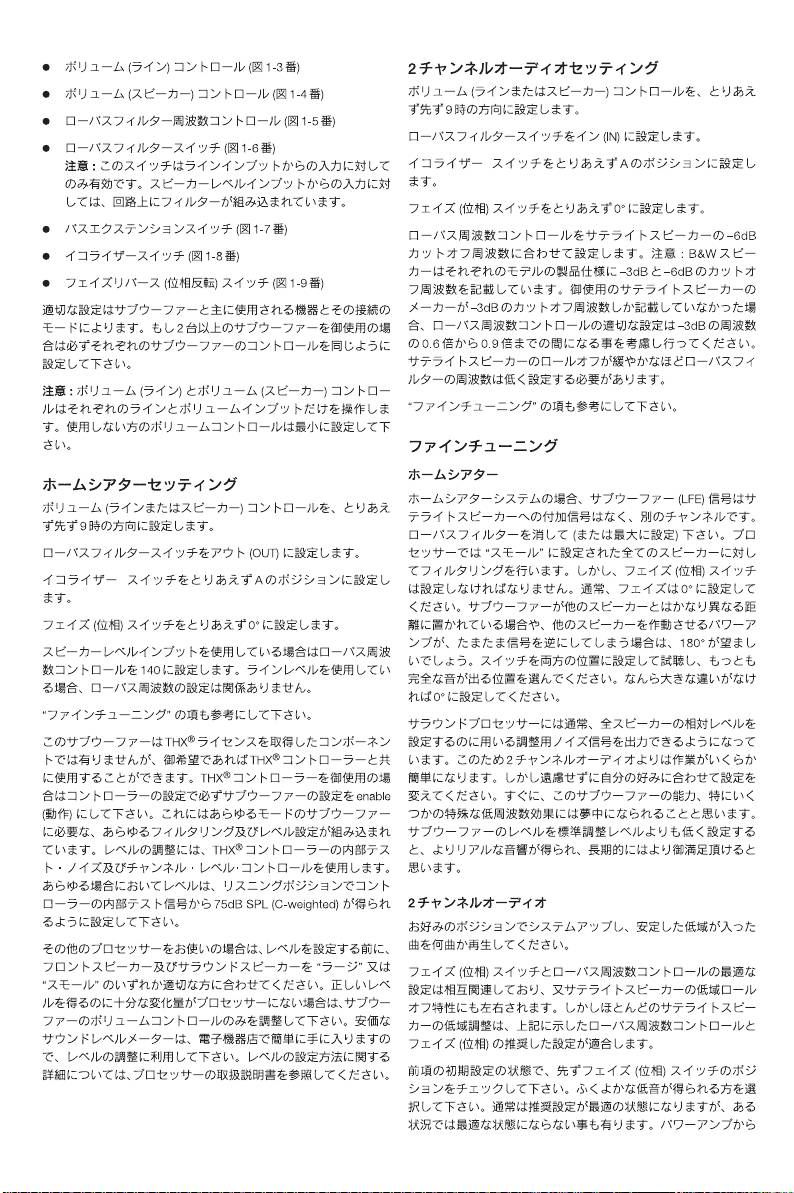 ● ボリューム (ライン) コントロール (図1-3番)

● ボリューム (スピーカー) コントロール (図1-4番)

● ローパスフィルター周波数コントロール (図1-5番)

● ローパスフィルタースイッチ (図1-6番)
注意：このスイッチはラインインプットからの入力に対してのみ有効です。スピーカーレベルインプットからの入力に対しては、回路上にフィルターが組み込まれています。

● バスエクステンションスイッチ (図1-7番)

● イコライザースイッチ (図1-8番)

● フェイズリバース (位相反転) スイッチ (図1-9番)

適切な設定はサブウーファーと主に使用される機器とその接続のモードによります。もし2台以上のサブウーファーを御使用の場合は必ずそれぞれのサブウーファーのコントロールを同じように設定して下さい。

注意：ボリューム (ライン) とボリューム (スピーカー) コントロールはそれぞれのラインとボリュームインプットだけを操作します。使用しない方のボリュームコントロールは最小に設定して下さい。

ホームシアターセッティング

ボリューム (ラインまたはスピーカー) コントロールを、とりあえず先ず9時の方向に設定します。

ローパスフィルタースイッチをアウト (OUT) に設定します。

イコライザー スイッチをとりあえずAのポジションに設定します。

フェイズ (位相) スイッチをとりあえず0°に設定します。

スピーカーレベルインプットを使用している場合はローパス周波数コントロールを140に設定します。ラインレベルを使用している場合、ローパス周波数の設定は関係ありません。

"ファインチューニング" の項も参考にして下さい。

このサブウーファーはTHX®ライセンスを取得したコンポーネントでは有りませんが、御希望であればTHX®コントローラーと共に使用することができます。THX®コントローラーを御使用の場合はコントローラーの設定で必ずサブウーファーの設定をenable (動作) にして下さい。これにはあらゆるモードのサブウーファーに必要な、あらゆるフィルタリング及びレベル設定が組み込まれています。レベルの調整には、THX®コントローラーの内部テスト・ノイズ及びチャンネル・レベル・コントロールを使用します。あらゆる場合においてレベルは、リスニングポジションでコントローラーの内部テスト信号から75dB SPL (C-weighted) が得られるように設定して下さい。

その他のプロセッサーをお使いの場合は、レベルを設定する前に、フロントスピーカー及びサラウンドスピーカーを "ラージ" 又は "スモール" のいずれか適切な方に合わせてください。正しいレベルを得るのに十分な変化量がプロセッサーにない場合は、サブウーファーのボリュームコントロールのみを調整して下さい。安価なサウンドレベルメーターは、電子機器店で簡単に手に入りますので、レベルの調整に利用して下さい。レベルの設定方法に関する詳細については、プロセッサーの取扱説明書を参照してください。

2チャンネルオーディオセッティング

ボリューム (ラインまたはスピーカー) コントロールを、とりあえず先ず9時の方向に設定します。

ローパスフィルタースイッチをイン (IN) に設定します。

イコライザー スイッチをとりあえずAのポジションに設定します。

フェイズ (位相) スイッチをとりあえず0°に設定します。

ローパス周波数コントロールをサテライトスピーカーの–6dBカットオフ周波数に合わせて設定します。注意：B&Wスピーカーはそれぞれのモデルの製品仕様に–3dBと–6dBのカットオフ周波数を記載しています。御使用のサテライトスピーカーのメーカーが–3dBのカットオフ周波数しか記載していなかった場合、ローパス周波数コントロールの適切な設定は–3dBの周波数の0.6倍から0.9倍までの間になる事を考慮し行ってください。サテライトスピーカーのロールオフが緩やかなほどローパスフィルターの周波数は低く設定する必要があります。

"ファインチューニング" の項も参考にして下さい。

ファインチューニング

ホームシアター

ホームシアターシステムの場合、サブウーファー (LFE) 信号はサテライトスピーカーへの付加信号はなく、別のチャンネルです。ローパスフィルターを消して (または最大に設定) 下さい。プロセッサーでは "スモール" に設定された全てのスピーカーに対してフィルタリングを行います。しかし、フェイズ (位相) スイッチは設定しなければなりません。通常、フェイズは0°に設定してください。サブウーファーが他のスピーカーとはかなり異なる距離に置かれている場合や、他のスピーカーを作動させるパワーアンプが、たまたま信号を逆にしてしまう場合は、180°が望ましいでしょう。スイッチを両方の位置に設定して試聴し、もっとも完全な音が出る位置を選んでください。なんら大きな違いがなければ0°に設定してください。

サラウンドプロセッサーには通常、全スピーカーの相対レベルを設定するのに用いる調整用ノイズ信号を出力できるようになっています。このため2チャンネルオーディオよりは作業がいくらか簡単になります。しかし遠慮せずに自分の好みに合わせて設定を変えてください。すぐに、このサブウーファーの能力、特にいくつかの特殊な低周波数効果には夢中になられることと思います。サブウーファーのレベルを標準調整レベルよりも低く設定すると、よりリアルな音響が得られ、長期的にはより御満足頂けると思います。

2チャンネルオーディオ

お好みのポジションでシステムアップし、安定した低域が入った曲を何曲か再生してください。

フェイズ (位相) スイッチとローパス周波数コントロールの最適な設定は相互関連しており、又サテライトスピーカーの低域ロールオフ特性にも左右されます。しかしほとんどのサテライトスピーカーの低域調整は、上記に示したローパス周波数コントロールとフェイズ (位相) の推奨した設定が適合します。

前項の初期設定の状態で、先ずフェイズ (位相) スイッチのポジションをチェックして下さい。ふくよかな低音が得られる方を選択して下さい。通常は推奨設定が最適の状態になりますが、ある状況では最適な状態にならない事も有ります。パワーアンプから